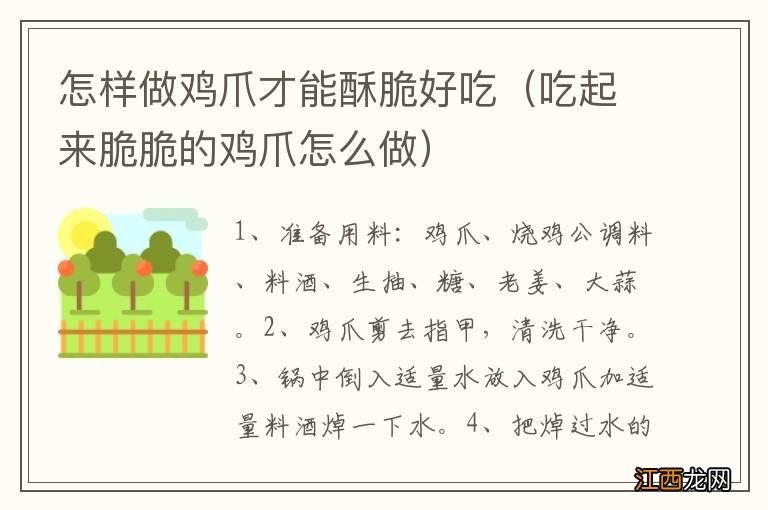 怎样做鸡爪才能酥脆好吃（吃起来脆脆的鸡爪怎么做）

1、准备用料：鸡爪、烧鸡公调料、料酒、生抽、糖、老姜、大蒜。2、鸡爪剪去指甲，清洗干净。3、锅中倒入适量水放入鸡爪加适量料酒焯一下水。4、把焯过水的

江西龙网